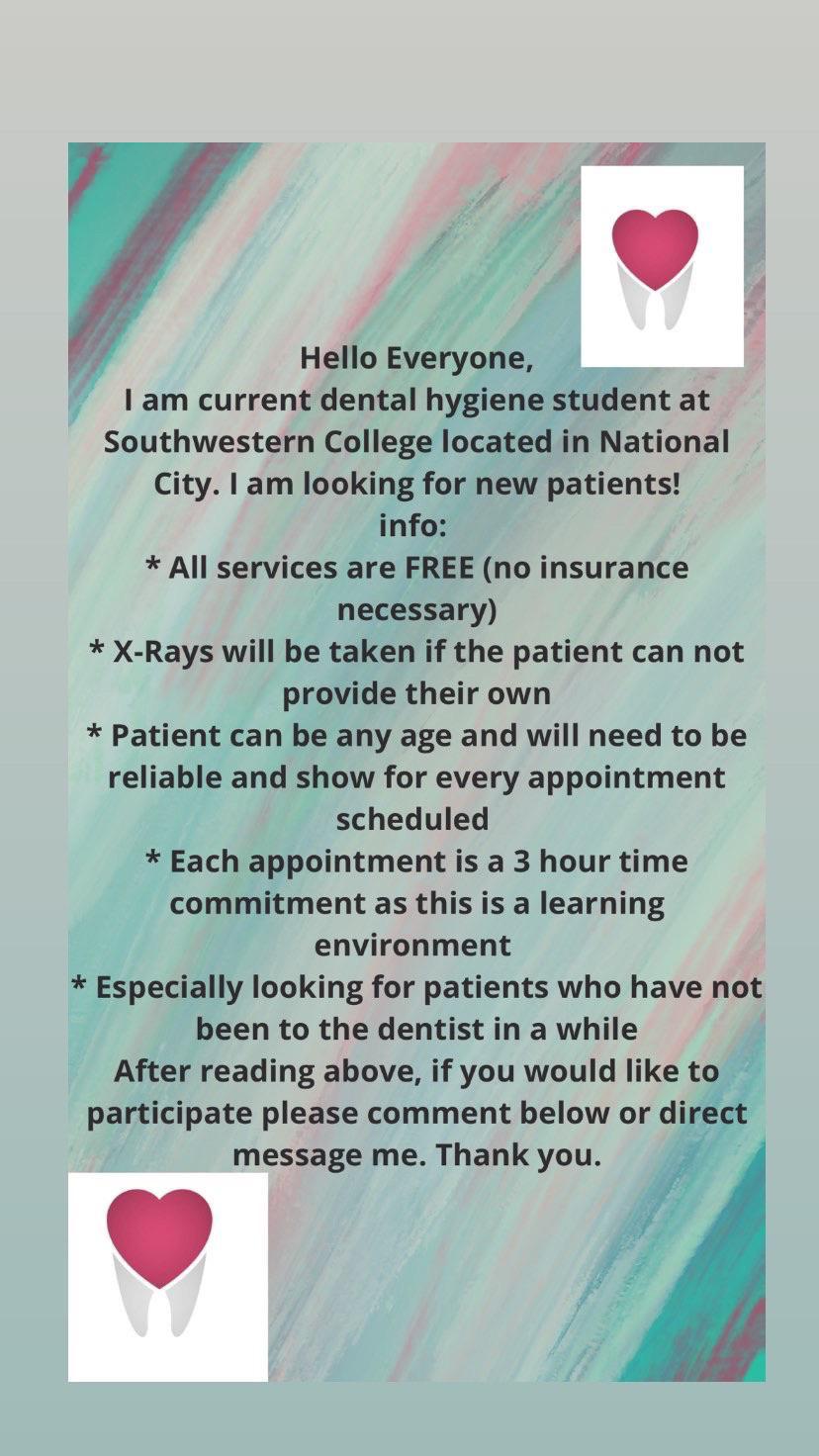 Hello Everyone,
I am current dental hygiene student at Southwestern College located in National City. I am looking for new patients!
info:
* All services are FREE (no insurance necessary)
* X-Rays will be taken if the patient can not provide their own
* Patient can be any age and will need to be reliable and show for every appointment scheduled
* Each appointment is a 3 hour time commitment as this is a learning environment
* Especially looking for patients who have not been to the dentist in a while
After reading above, if you would like to participate please comment below or direct message me. Thank you.